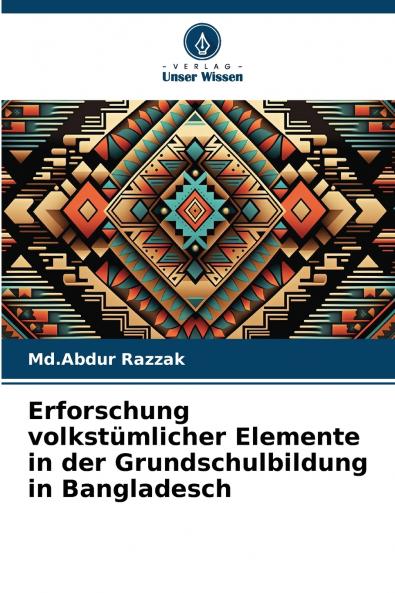 - VERLAG -
Unser Wissen

Md.Abdur Razzak

Erforschung volkstümlicher Elemente in der Grundschulbildung in Bangladesch